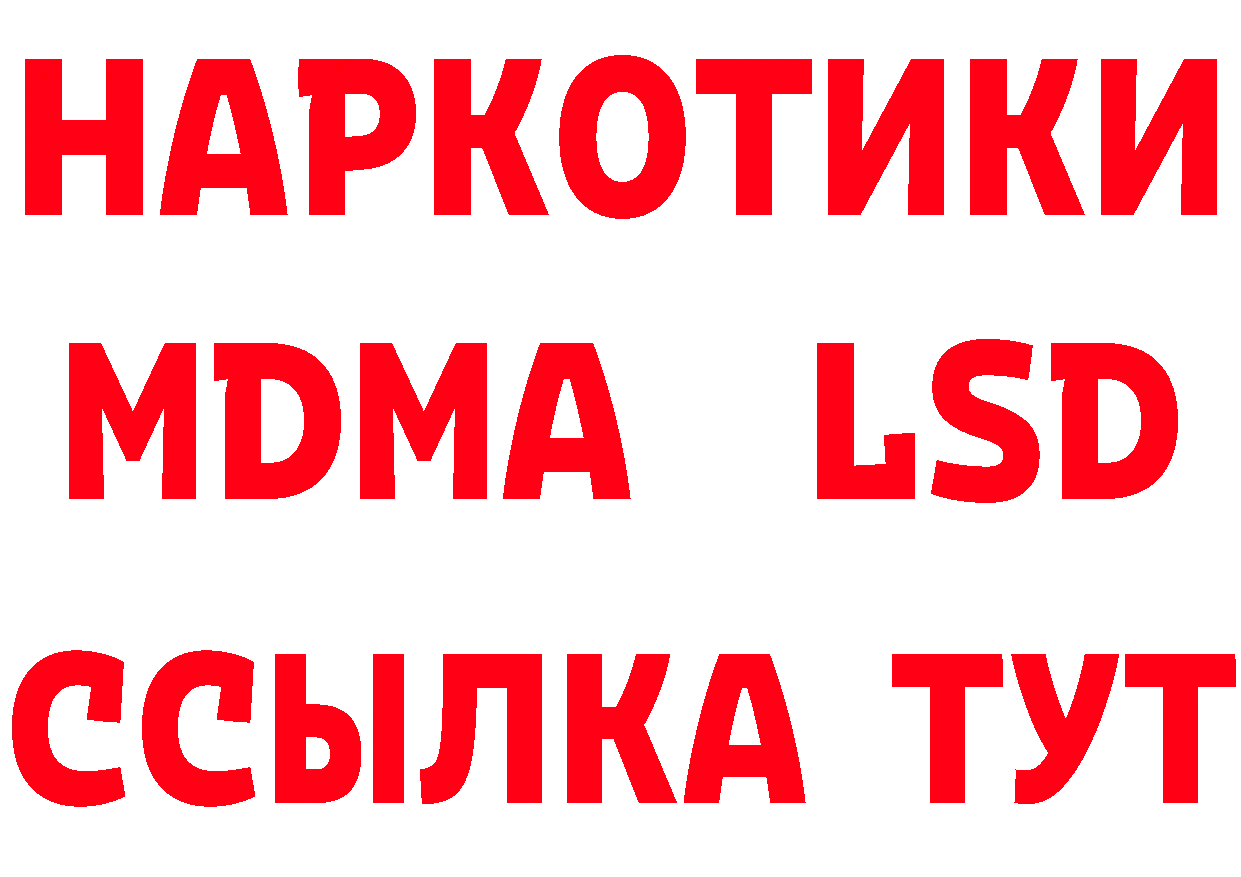 НАРКОТИКИ
MDMA LSD
ССЫЛКА ТУТ